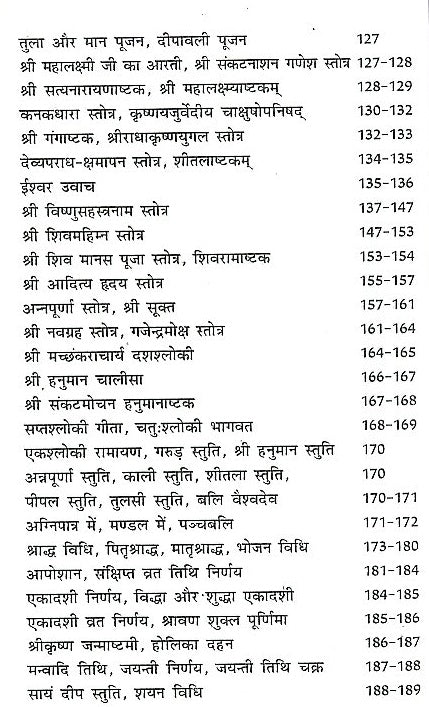 तुला और मान पूजन, दीपावली पूजन 127
श्री महालक्ष्मी जी का आरती, श्री संकटनाशन गणेश स्तोत्र 127-128
श्री सत्यनारायणाष्टक, श्री महालक्ष्म्याष्टकम् 128-129
कनकधारा स्तोत्र, कृष्णयजुर्वेदीय चाक्षुषोपनिषद् 130-132
श्री गंगाष्टक, श्रीराधाकृष्णयुगल स्तोत्र 132-133
देव्यपराध-क्षमापन स्तोत्र, शीतलाष्टकम् 134-135
ईश्वर उवाच 135-136
श्री विष्णुसहस्त्रनाम स्तोत्र 137-147
श्री शिवमहिम्न स्तोत्र 147-153
श्री शिव मानस पूजा स्तोत्र, शिवरामाष्टक 153-154
श्री आदित्य हृदय स्तोत्र 155-157
अन्नपूर्णा स्तोत्र, श्री सूक्त 157-161
श्री नवग्रह स्तोत्र, गजेन्द्रमोक्ष स्तोत्र 161-164
श्री मच्छंकराचार्य दशश्लोकी 164-165
श्री हनुमान चालीसा 166-167
श्री संकटमोचन हनुमानाष्टक 167-168
सप्तश्लोकी गीता, चतुःश्लोकी भागवत 168-169
एकश्लोकी रामायण, गरुड़ स्तुति, श्री हनुमान स्तुति 170
अन्नपूर्णा स्तुति, काली स्तुति, शीतला स्तुति, 170
पीपल स्तुति, तुलसी स्तुति, बलि वैश्वदेव 170-171
अग्निपात्र में, मण्डल में, पञ्चबलि 171-172
श्राद्ध विधि, पितृश्राद्ध, मातृश्राद्ध, भोजन विधि 173-180
आपोशान, संक्षिप्त व्रत तिथि निर्णय 181-184
एकादशी निर्णय, विद्धा और शुद्धा एकादशी 184-185
एकादशी व्रत निर्णय, श्रावण शुक्ल पूर्णिमा 185-186
श्रीकृष्ण जन्माष्टमी, होलिका दहन 186-187
मन्वादि तिथि, जयन्ती निर्णय, जयन्ती तिथि चक्र 187-188
सायं दीप स्तुति, शयन विधि 188-189